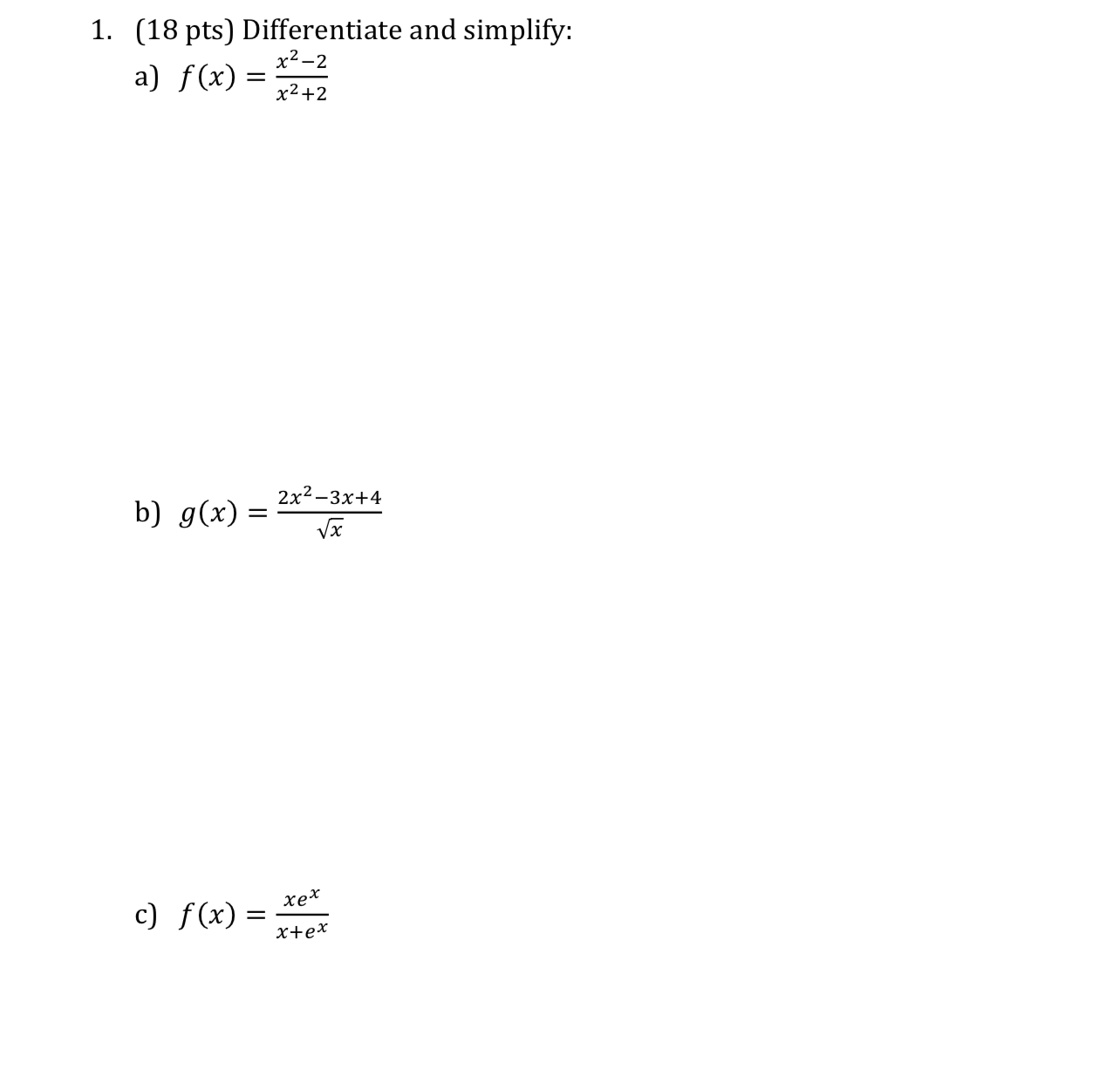 1. (18 pts) Differentiate and simplify:

a) $f(x) = \frac{x^2-2}{x^2+2}$

b) $g(x) = \frac{2x^2-3x+4}{\sqrt{x}}$

c) $f(x) = \frac{xe^x}{x+e^x}$